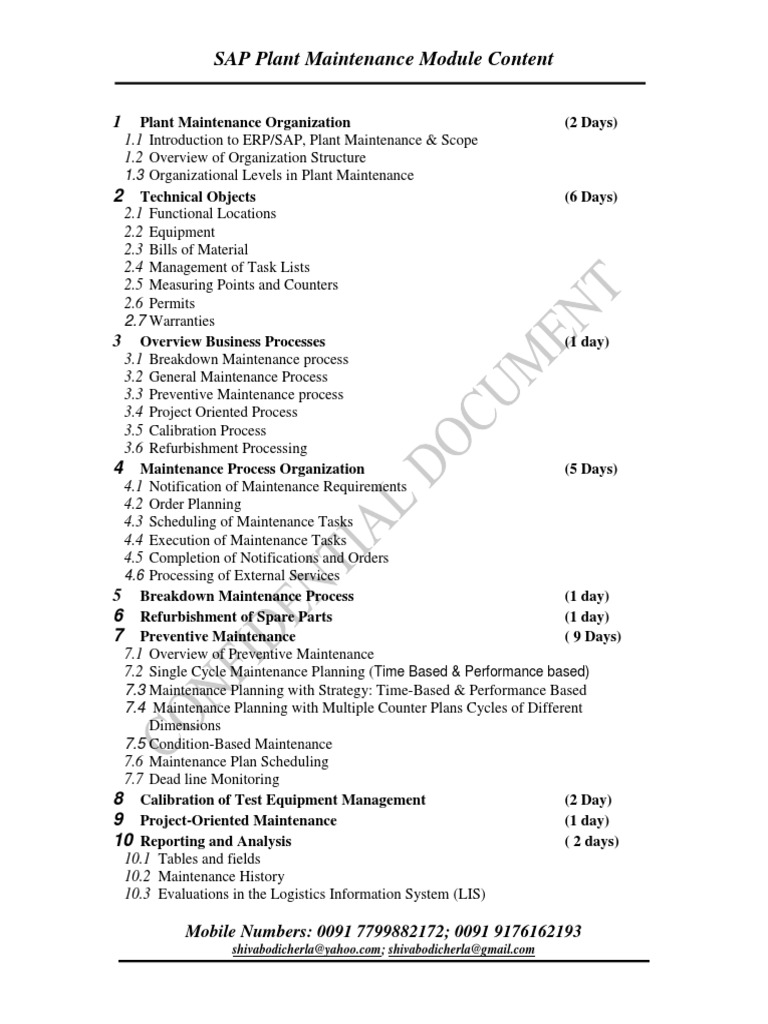 SAP Plant Maintenance Module Content

1 Plant Maintenance Organization (2 Days)
1.1 Introduction to ERP/SAP, Plant Maintenance & Scope
1.2 Overview of Organization Structure
1.3 Organizational Levels in Plant Maintenance
2 Technical Objects (6 Days)
2.1 Functional Locations
2.2 Equipment
2.3 Bills of Material
2.4 Management of Task Lists
2.5 Measuring Points and Counters
2.6 Permits
2.7 Warranties
3 Overview Business Processes (1 day)
3.1 Breakdown Maintenance process
3.2 General Maintenance Process
3.3 Preventive Maintenance process
3.4 Project Oriented Process
3.5 Calibration Process
3.6 Refurbishment Processing
4 Maintenance Process Organization (5 Days)
4.1 Notification of Maintenance Requirements
4.2 Order Planning
4.3 Scheduling of Maintenance Tasks
4.4 Execution of Maintenance Tasks
4.5 Completion of Notifications and Orders
4.6 Processing of External Services
5 Breakdown Maintenance Process (1 day)
6 Refurbishment of Spare Parts (1 day)
7 Preventive Maintenance ( 9 Days)
7.1 Overview of Preventive Maintenance
7.2 Single Cycle Maintenance Planning (Time Based & Performance based)
7.3 Maintenance Planning with Strategy: Time-Based & Performance Based
7.4 Maintenance Planning with Multiple Counter Plans Cycles of Different Dimensions
7.5 Condition-Based Maintenance
7.6 Maintenance Plan Scheduling
7.7 Dead line Monitoring
8 Calibration of Test Equipment Management (2 Day)
9 Project-Oriented Maintenance (1 day)
10 Reporting and Analysis ( 2 days)
10.1 Tables and fields
10.2 Maintenance History
10.3 Evaluations in the Logistics Information System (LIS)

CONFIDENTIAL DOCUMENT

Mobile Numbers: 0091 7799882172; 0091 9176162193
shivabodicherla@yahoo.com; shivabodicherla@gmail.com